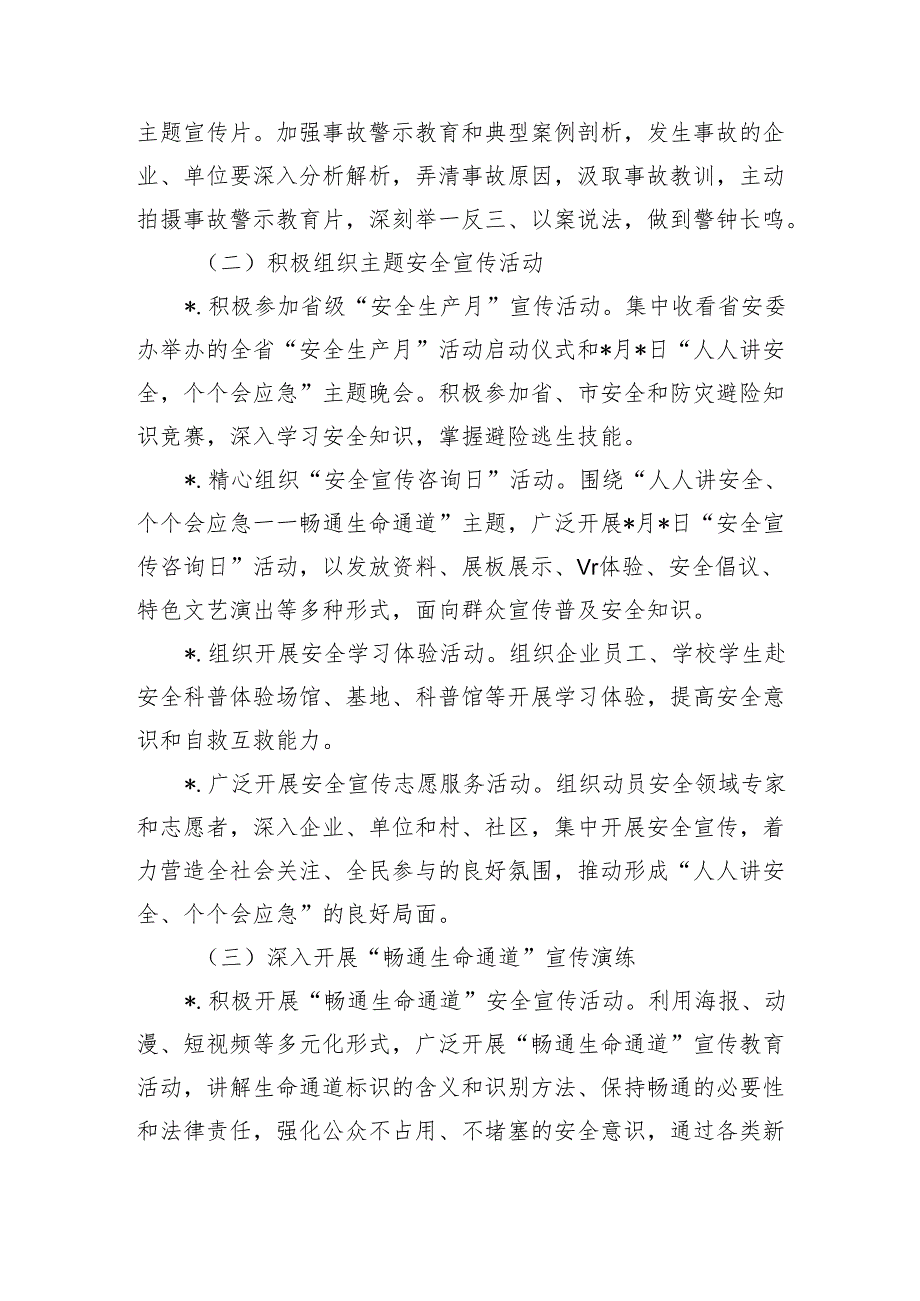 主题宣传片。加强事故警示教育和典型案例剖析，发生事故的企业、单位要深入分析解析，弄清事故原因，汲取事故教训，主动拍摄事故警示教育片，深刻举一反三、以案说法，做到警钟长鸣。

（二）积极组织主题安全宣传活动

*.积极参加省级“安全生产月”宣传活动。集中收看省安委办举办的全省“安全生产月”活动启动仪式和*月*日“人人讲安全，个个会应急”主题晚会。积极参加省、市安全和防灾避险知识竞赛，深入学习安全知识，掌握避险逃生技能。

*.精心组织“安全宣传咨询日”活动。围绕“人人讲安全、个个会应急——畅通生命通道”主题，广泛开展*月*日“安全宣传咨询日”活动，以发放资料、展板展示、Vr体验、安全倡议、特色文艺演出等多种形式，面向群众宣传普及安全知识。

*.组织开展安全学习体验活动。组织企业员工、学校学生赴安全科普体验场馆、基地、科普馆等开展学习体验，提高安全意识和自救互救能力。

*.广泛开展安全宣传志愿服务活动。组织动员安全领域专家和志愿者，深入企业、单位和村、社区，集中开展安全宣传，着力营造全社会关注、全民参与的良好氛围，推动形成“人人讲安全、个个会应急”的良好局面。

（三）深入开展“畅通生命通道”宣传演练

*.积极开展“畅通生命通道”安全宣传活动。利用海报、动漫、短视频等多元化形式，广泛开展“畅通生命通道”宣传教育活动，讲解生命通道标识的含义和识别方法、保持畅通的必要性和法律责任，强化公众不占用、不堵塞的安全意识，通过各类新